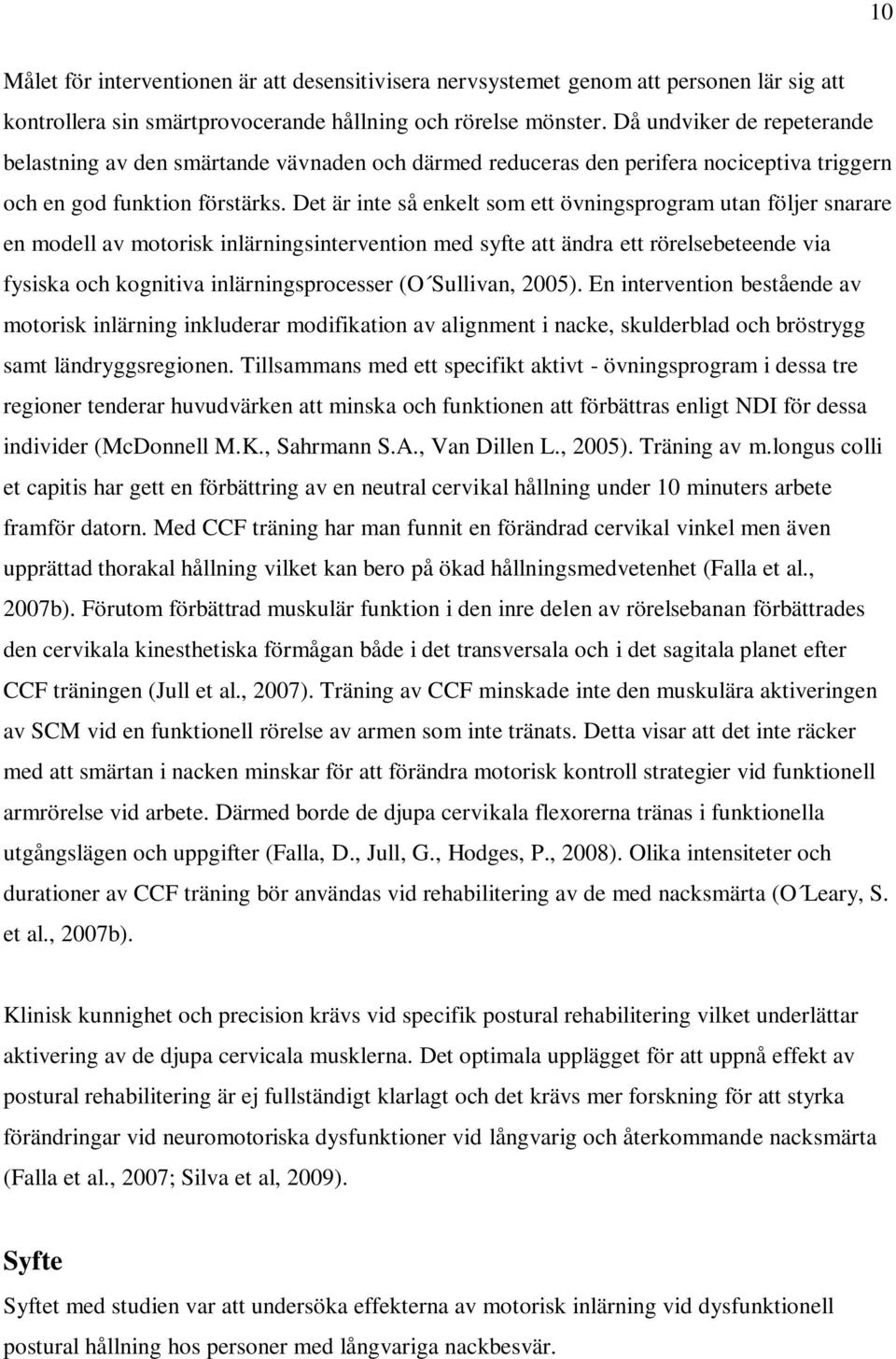 10

Målet för interventionen är att desensitivisera nervsystemet genom att personen lär sig att kontrollera sin smärtprovocerande hållning och rörelse mönster. Då undviker de repeterande belastning av den smärtande vävnaden och därmed reduceras den perifera nociceptiva triggern och en god funktion förstärks. Det är inte så enkelt som ett övningsprogram utan följer snarare en modell av motorisk inlärningsintervention med syfte att ändra ett rörelsebeteende via fysiska och kognitiva inlärningsprocesser (O´Sullivan, 2005). En intervention bestående av motorisk inlärning inkluderar modifikation av alignment i nacke, skulderblad och bröstrygg samt ländryggsregionen. Tillsammans med ett specifikt aktivt - övningsprogram i dessa tre regioner tenderar huvudvärken att minska och funktionen att förbättras enligt NDI för dessa individer (McDonnell M.K., Sahrmann S.A., Van Dillen L., 2005). Träning av m.longus colli et capitis har gett en förbättring av en neutral cervikal hållning under 10 minuters arbete framför datorn. Med CCF träning har man funnit en förändrad cervikal vinkel men även upprättad thorakal hållning vilket kan bero på ökad hållningsmedvetenhet (Falla et al., 2007b). Förutom förbättrad muskulär funktion i den inre delen av rörelsebanan förbättrades den cervikala kinesthetiska förmågan både i det transversala och i det sagitala planet efter CCF träningen (Jull et al., 2007). Träning av CCF minskade inte den muskulära aktiveringen av SCM vid en funktionell rörelse av armen som inte tränats. Detta visar att det inte räcker med att smärtan i nacken minskar för att förändra motorisk kontroll strategier vid funktionell armrörelse vid arbete. Därmed borde de djupa cervikala flexorerna tränas i funktionella utgångslägen och uppgifter (Falla, D., Jull, G., Hodges, P., 2008). Olika intensiteter och durationer av CCF träning bör användas vid rehabilitering av de med nacksmärta (O´Leary, S. et al., 2007b).

Klinisk kunnighet och precision krävs vid specifik postural rehabilitering vilket underlättar aktivering av de djupa cervicala musklerna. Det optimala upplägget för att uppnå effekt av postural rehabilitering är ej fullständigt klarlagt och det krävs mer forskning för att styrka förändringar vid neuromotoriska dysfunktioner vid långvarig och återkommande nacksmärta (Falla et al., 2007; Silva et al, 2009).

Syfte

Syftet med studien var att undersöka effekterna av motorisk inlärning vid dysfunktionell postural hållning hos personer med långvariga nackbesvär.